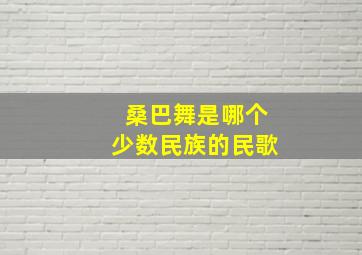 桑巴舞是哪个
少数民族的民歌